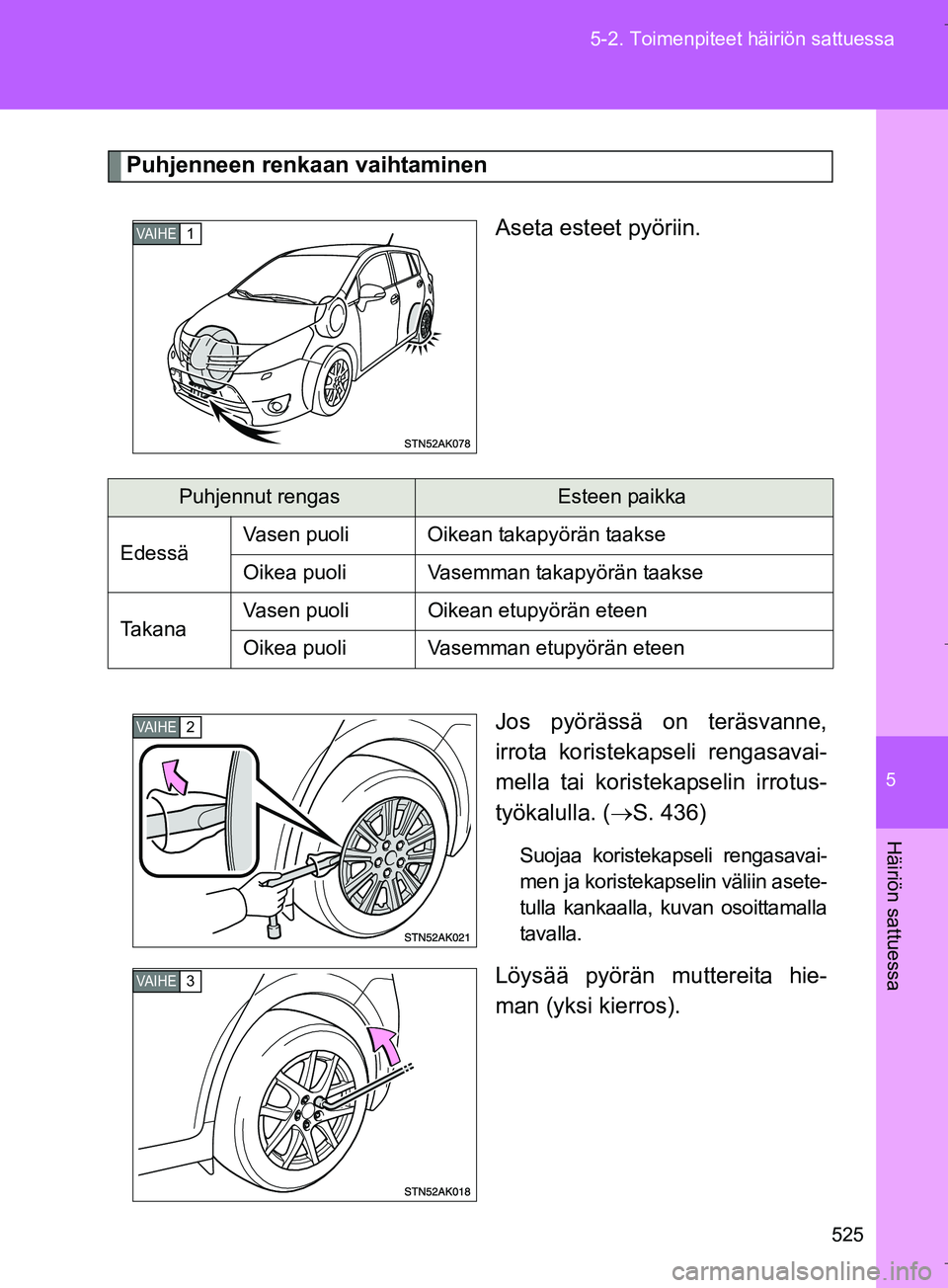 5-2. Toimenpiteet häiriön sattuessa

Puhjenneen renkaan vaihtaminen

VAIHE 1

STN52AK078

Aseta esteet pyöriin.

| Puhjennut rengas | | Esteen paikka |
|---|---|---|
| Edessä | Vasen puoli | Oikean takapyörän taakse |
| | Oikea puoli | Vasemman takapyörän taakse |
| Takana | Vasen puoli | Oikean etupyörän eteen |
| | Oikea puoli | Vasemman etupyörän eteen |

VAIHE 2

STN52AK021

Jos pyörässä on teräsvanne, irrota koristekapseli rengasavaimella tai koristekapselin irrotustyökalulla. ($\rightarrow$S. 436)

Suojaa koristekapseli rengasavaimen ja koristekapselin väliin asetetulla kankaalla, kuvan osoittamalla tavalla.

VAIHE 3

STN52AK018

Löysää pyörän muttereita hieman (yksi kierros).

5

Häiriön sattuessa

525

carmanualsonline.info